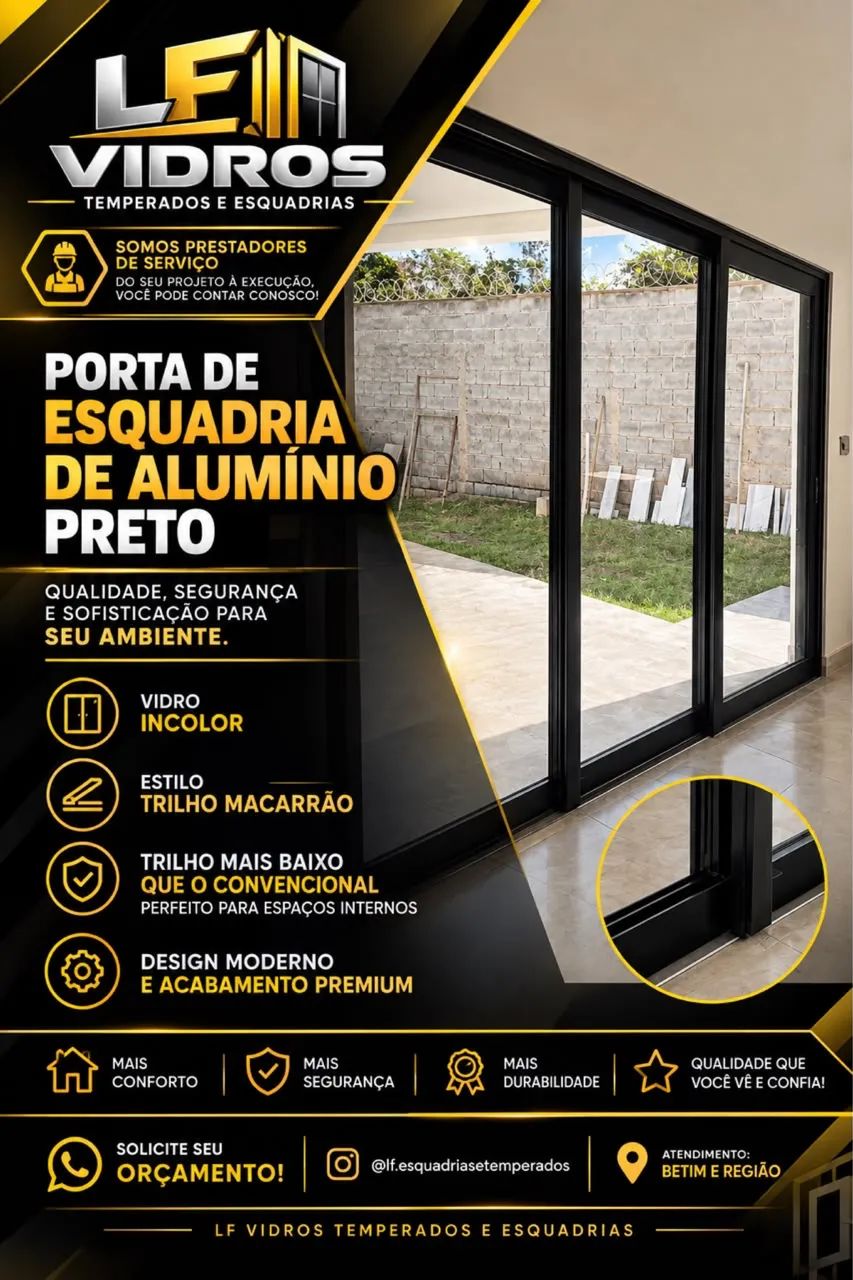 LF
VIDROS
TEMPERADOS E ESQUADRIAS

SOMOS PRESTADORES DE SERVIÇO
DO SEU PROJETO À EXECUÇÃO, VOCÊ PODE CONTAR CONOSCO!

PORTA DE
ESQUADRIA
DE ALUMÍNIO
PRETO

QUALIDADE, SEGURANÇA E SOFISTICAÇÃO PARA SEU AMBIENTE.

VIDRO
INCOLOR

ESTILO
TRILHO MACARRÃO

TRILHO MAIS BAIXO
QUE O CONVENCIONAL
PERFEITO PARA ESPAÇOS INTERNOS

DESIGN MODERNO
E ACABAMENTO PREMIUM

MAIS CONFORTO

MAIS SEGURANÇA

MAIS DURABILIDADE

QUALIDADE QUE VOCÊ VÊ E CONFIA!

SOLICITE SEU
ORÇAMENTO!

@lf.esquadriasetemperados

ATENDIMENTO:
BETIM E REGIÃO

LF VIDROS TEMPERADOS E ESQUADRIAS